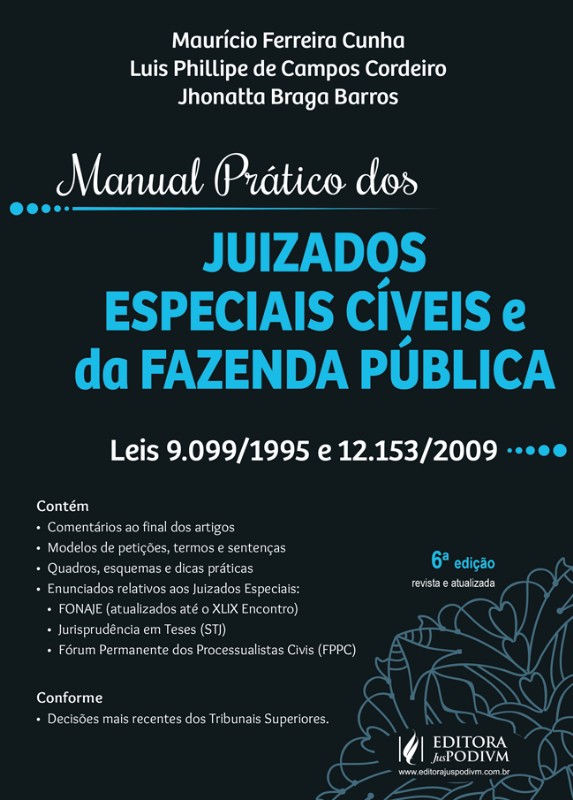 Maurício Ferreira Cunha
Luis Phillipe de Campos Cordeiro
Jhonatta Braga Barros

Manual Prático dos

JUIZADOS
ESPECIAIS CÍVEIS e
da FAZENDA PÚBLICA

Leis 9.099/1995 e 12.153/2009

Contém
• Comentários ao final dos artigos
• Modelos de petições, termos e sentenças
• Quadros, esquemas e dicas práticas
• Enunciados relativos aos Juizados Especiais:
• FONAJE (atualizados até o XLIX Encontro)
• Jurisprudência em Teses (STJ)
• Fórum Permanente dos Processualistas Civis (FPPC)

6ª edição
revista e atualizada

Conforme
• Decisões mais recentes dos Tribunais Superiores.

EDITORA
JusPODIVM
www.editorajuspodivm.com.br